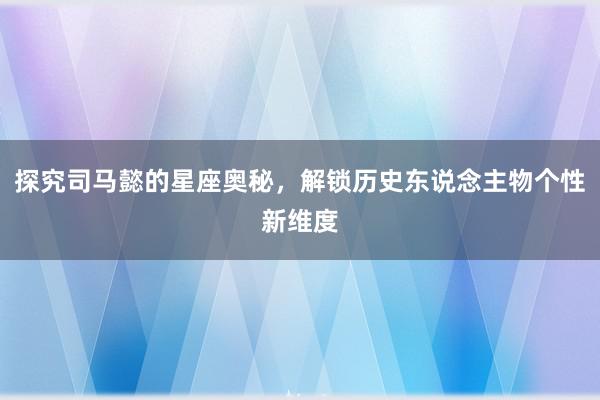 探究司马懿的星座奥秘，解锁历史东说念主物个性新维度